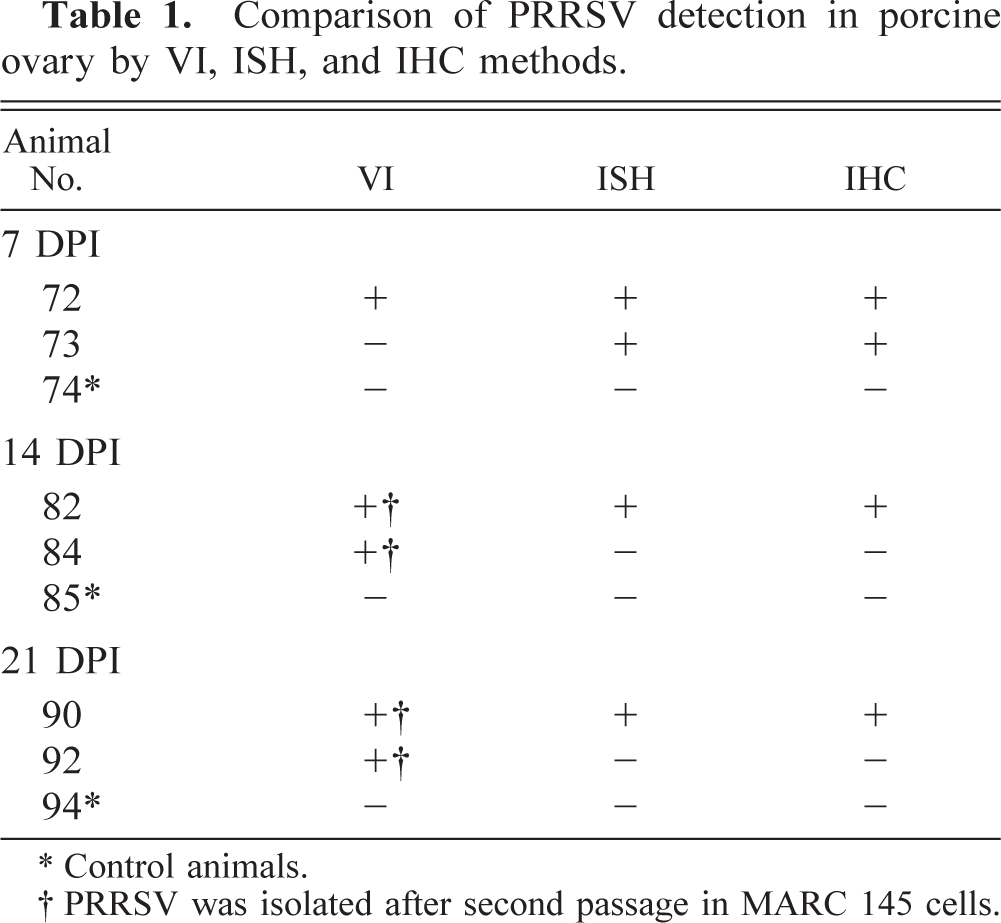 Table 1. Comparison of PRRSV detection in porcine ovary by VI, ISH, and IHC methods.

| Animal No. | VI | ISH | IHC |
|---|---|---|---|
| 7 DPI | | | |
| 72 | + | + | + |
| 73 | − | + | + |
| 74* | − | − | − |
| 14 DPI | | | |
| 82 | +† | + | + |
| 84 | +† | − | − |
| 85* | − | − | − |
| 21 DPI | | | |
| 90 | +† | + | + |
| 92 | +† | − | − |
| 94* | − | − | − |

* Control animals.
† PRRSV was isolated after second passage in MARC 145 cells.